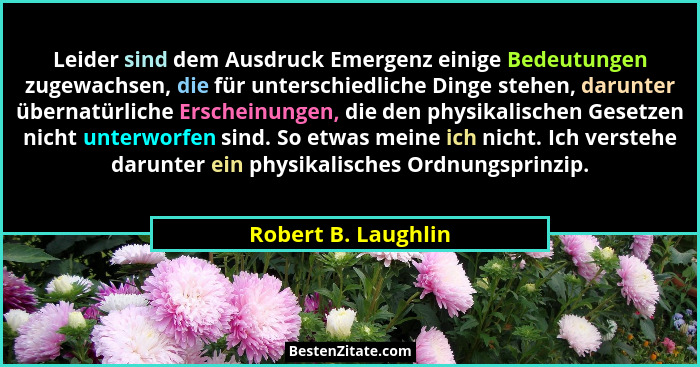 Leider sind dem Ausdruck Emergenz einige Bedeutungen zugewachsen, die für unterschiedliche Dinge stehen, darunter übernatürliche Erscheinungen, die den physikalischen Gesetzen nicht unterworfen sind. So etwas meine ich nicht. Ich verstehe darunter ein physikalisches Ordnungsprinzip.

Robert B. Laughlin

BestenZitate.com